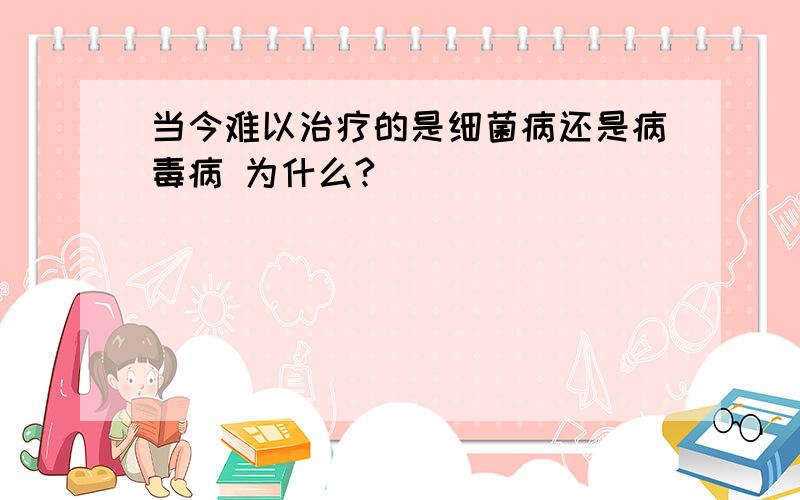 当今难以治疗的是细菌病还是病毒病 为什么?